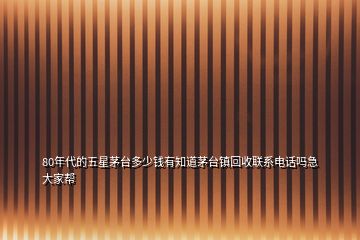 80年代的五星茅台多少钱有知道茅台镇回收联系电话吗急大家帮